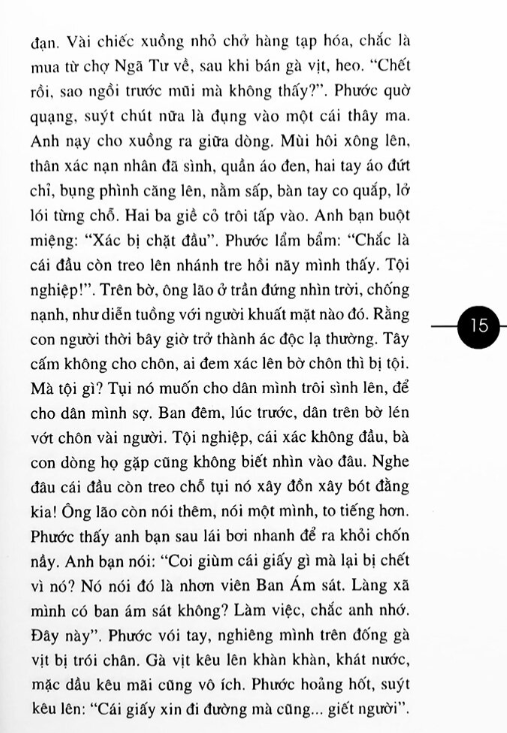 đạn. Vài chiếc xuồng nhỏ chở hàng tạp hóa, chắc là mua từ chợ Ngã Tư về, sau khi bán gà vịt, heo. "Chết rồi, sao ngồi trước mũi mà không thấy?". Phước quờ quạng, suýt chút nữa là đụng vào một cái thây ma. Anh nạy cho xuồng ra giữa dòng. Mùi hôi xông lên, thân xác nạn nhân đã sình, quần áo đen, hai tay áo đứt chỉ, bụng phình căng lên, nằm sấp, bàn tay co quắp, lở lói từng chỗ. Hai ba giề cỏ trôi tấp vào. Anh bạn buột miệng: "Xác bị chặt đầu". Phước lẩm bẩm: "Chắc là cái đầu còn treo lên nhánh tre hồi nãy mình thấy. Tội nghiệp!". Trên bờ, ông lão ở trần đứng nhìn trời, chống nạnh, như diễn tuồng với người khuất mặt nào đó. Rằng con người thời bây giờ trở thành ác độc lạ thường. Tây cấm không cho chôn, ai đem xác lên bờ chôn thì bị tội. Mà tội gì? Tụi nó muốn cho dân mình trôi sình lên, để cho dân mình sợ. Ban đêm, lúc trước, dân trên bờ lén vớt chôn vài người. Tội nghiệp, cái xác không đầu, bà con dòng họ gặp cũng không biết nhìn vào đâu. Nghe đâu cái đầu còn treo chỗ tụi nó xây đồn xây bót đằng kia! Ông lão còn nói thêm, nói một mình, to tiếng hơn. Phước thấy anh bạn sau lái bơi nhanh để ra khỏi chốn nầy. Anh bạn nói: "Coi giùm cái giấy gì mà lại bị chết vì nó? Nó nói đó là nhơn viên Ban Ám sát. Làng xã mình có ban ám sát không? Làm việc, chắc anh nhớ. Đây này". Phước với tay, nghiêng mình trên đống gà vịt bị trói chân. Gà vịt kêu lên khàn khàn, khát nước, mặc dầu kêu mãi cũng vô ích. Phước hoảng hốt, suýt kêu lên: "Cái giấy xin đi đường mà cũng... giết người".

15